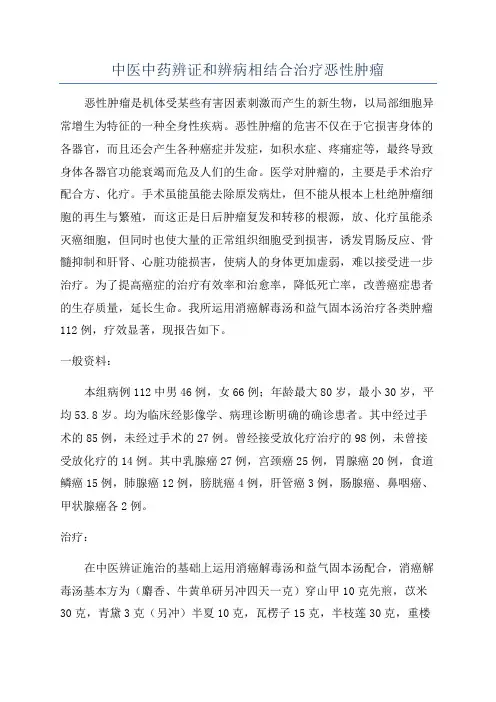 中医中药辨证和辨病相结合治疗恶性肿瘤

恶性肿瘤是机体受某些有害因素刺激而产生的新生物，以局部细胞异常增生为特征的一种全身性疾病。恶性肿瘤的危害不仅在于它损害身体的各器官，而且还会产生各种癌症并发症，如积水症、疼痛症等，最终导致身体各器官功能衰竭而危及人们的生命。医学对肿瘤的，主要是手术治疗配合方、化疗。手术虽能虽能去除原发病灶，但不能从根本上杜绝肿瘤细胞的再生与繁殖，而这正是日后肿瘤复发和转移的根源，放、化疗虽能杀灭癌细胞，但同时也使大量的正常组织细胞受到损害，诱发胃肠反应、骨髓抑制和肝肾、心脏功能损害，使病人的身体更加虚弱，难以接受进一步治疗。为了提高癌症的治疗有效率和治愈率，降低死亡率，改善癌症患者的生存质量，延长生命。我所运用消癌解毒汤和益气固本汤治疗各类肿瘤112例，疗效显著，现报告如下。

一般资料：

本组病例112中男46例，女66例；年龄最大80岁，最小30岁，平均53.8岁。均为临床经影像学、病理诊断明确的确诊患者。其中经过手术的85例，未经过手术的27例。曾经接受放化疗治疗的98例，未曾接受放化疗的14例。其中乳腺癌27例，宫颈癌25例，胃腺癌20例，食道鳞癌15例，肺腺癌12例，膀胱癌4例，肝管癌3例，肠腺癌、鼻咽癌、甲状腺癌各2例。

治疗：

在中医辨证施治的基础上运用消癌解毒汤和益气固本汤配合，消癌解毒汤基本方为（麝香、牛黄单研另冲四天一克）穿山甲10克先煎，苡米30克，青黛3克（另冲）半夏10克，瓦楞子15克，半枝莲30克，重楼